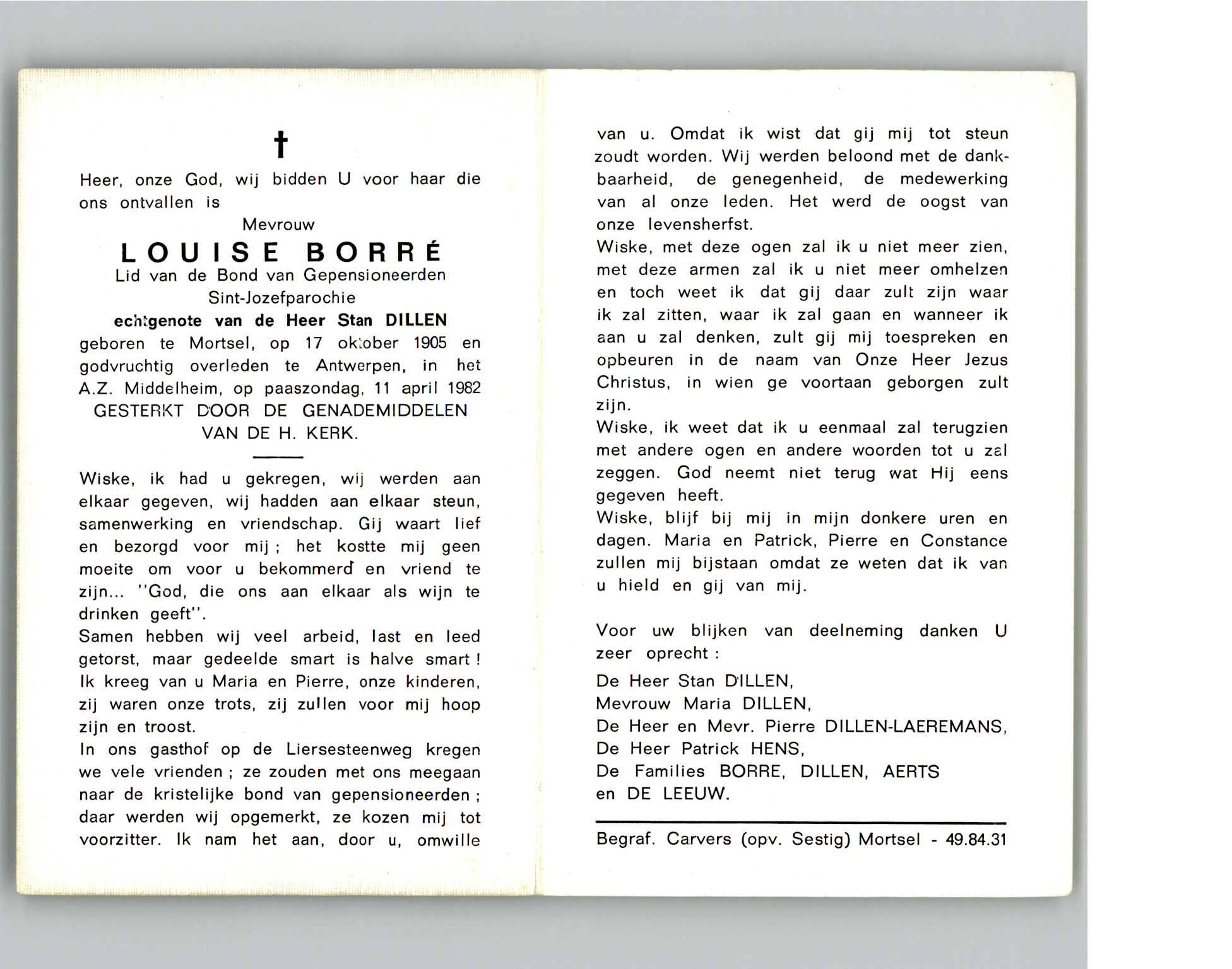 †

Heer, onze God, wij bidden U voor haar die ons ontvallen is

Mevrouw

LOUISE BORRÉ

Lid van de Bond van Gepensioneerden Sint-Jozefparochie

echtgenote van de Heer Stan DILLEN

geboren te Mortsel, op 17 oktober 1905 en godvruchtig overleden te Antwerpen, in het A.Z. Middelheim, op paaszondag, 11 april 1982

GESTERKT DOOR DE GENADEMIDDELEN VAN DE H. KERK.

Wiske, ik had u gekregen, wij werden aan elkaar gegeven, wij hadden aan elkaar steun, samenwerking en vriendschap. Gij waart lief en bezorgd voor mij ; het kostte mij geen moeite om voor u bekommerd en vriend te zijn... "God, die ons aan elkaar als wijn te drinken geeft".

Samen hebben wij veel arbeid, last en leed getorst, maar gedeelde smart is halve smart ! Ik kreeg van u Maria en Pierre, onze kinderen, zij waren onze trots, zij zullen voor mij hoop zijn en troost.

In ons gasthof op de Liersesteenweg kregen we vele vrienden ; ze zouden met ons meegaan naar de kristelijke bond van gepensioneerden ; daar werden wij opgemerkt, ze kozen mij tot voorzitter. Ik nam het aan, door u, omwille van u. Omdat ik wist dat gij mij tot steun zoudt worden. Wij werden beloond met de dankbaarheid, de genegenheid, de medewerking van al onze leden. Het werd de oogst van onze levensherfst.

Wiske, met deze ogen zal ik u niet meer zien, met deze armen zal ik u niet meer omhelzen en toch weet ik dat gij daar zult zijn waar ik zal zitten, waar ik zal gaan en wanneer ik aan u zal denken, zult gij mij toespreken en opbeuren in de naam van Onze Heer Jezus Christus, in wien ge voortaan geborgen zult zijn.

Wiske, ik weet dat ik u eenmaal zal terugzien met andere ogen en andere woorden tot u zal zeggen. God neemt niet terug wat Hij eens gegeven heeft.

Wiske, blijf bij mij in mijn donkere uren en dagen. Maria en Patrick, Pierre en Constance zullen mij bijstaan omdat ze weten dat ik van u hield en gij van mij.

Voor uw blijken van deelneming danken U zeer oprecht :

De Heer Stan DILLEN,
Mevrouw Maria DILLEN,
De Heer en Mevr. Pierre DILLEN-LAEREMANS,
De Heer Patrick HENS,
De Families BORRE, DILLEN, AERTS en DE LEEUW.

Begraf. Carvers (opv. Sestig) Mortsel - 49.84.31